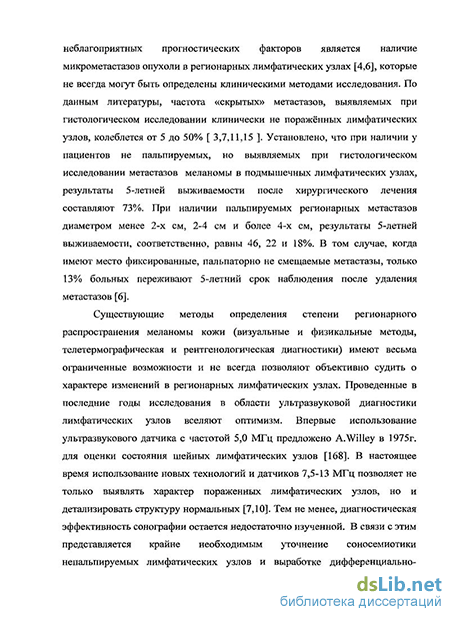 неблагоприятных прогностических факторов является наличие микрометастазов опухоли в регионарных лимфатических узлах [4,6], которые не всегда могут быть определены клиническими методами исследования. По данным литературы, частота «скрытых» метастазов, выявляемых при гистологическом исследовании клинически не поражённых лимфатических узлов, колеблется от 5 до 50% [ 3,7,11,15 ]. Установлено, что при наличии у пациентов не пальпируемых, но выявляемых при гистологическом исследовании метастазов меланомы в подмышечных лимфатических узлах, результаты 5-летней выживаемости после хирургического лечения составляют 73%. При наличии пальпируемых регионарных метастазов диаметром менее 2-х см, 2-4 см и более 4-х см, результаты 5-летней выживаемости, соответственно, равны 46, 22 и 18%. В том случае, когда имеют место фиксированные, пальпаторно не смещаемые метастазы, только 13% больных переживают 5-летний срок наблюдения после удаления метастазов [6].

Существующие методы определения степени регионарного распространения меланомы кожи (визуальные и физикальные методы, телетермографическая и рентгенологическая диагностики) имеют весьма ограниченные возможности и не всегда позволяют объективно судить о характере изменений в регионарных лимфатических узлах. Проведенные в последние годы исследования в области ультразвуковой диагностики лимфатических узлов вселяют оптимизм. Впервые использование ультразвукового датчика с частотой 5,0 МГц предложено A.Willey в 1975г. для оценки состояния шейных лимфатических узлов [168]. В настоящее время использование новых технологий и датчиков 7,5-13 МГц позволяет не только выявлять характер пораженных лимфатических узлов, но и детализировать структуру нормальных [7,10]. Тем не менее, диагностическая эффективность сонографии остается недостаточно изученной. В связи с этим представляется крайне необходимым уточнение соносемиотики непальпируемых лимфатических узлов и выработке дифференциально-

dsLib.net
библиотека диссертаций